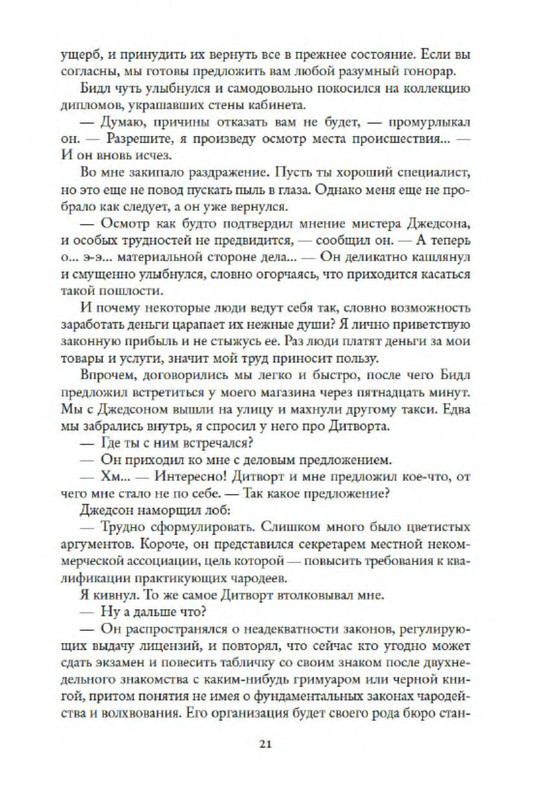 ущерб, и принудить их вернуть все в прежнее состояние. Если вы согласны, мы готовы предложить вам любой разумный гонорар.

Бидл чуть улыбнулся и самодовольно покосился на коллекцию дипломов, украшавших стены кабинета.

— Думаю, причины отказать вам не будет, — промурлыкал он. — Разрешите, я произведу осмотр места происшествия... — И он вновь исчез.

Во мне закипало раздражение. Пусть ты хороший специалист, но это еще не повод пускать пыль в глаза. Однако меня еще не пробрало как следует, а он уже вернулся.

— Осмотр как будто подтвердил мнение мистера Джедсона, и особых трудностей не предвидится, — сообщил он. — А теперь о... э-э... материальной стороне дела... — Он деликатно кашлянул и смущенно улыбнулся, словно огорчаясь, что приходится касаться такой пошлости.

И почему некоторые люди ведут себя так, словно возможность заработать деньги царапает их нежные души? Я лично приветствую законную прибыль и не стыжусь ее. Раз люди платят деньги за мои товары и услуги, значит мой труд приносит пользу.

Впрочем, договорились мы легко и быстро, после чего Бидл предложил встретиться у моего магазина через пятнадцать минут. Мы с Джедсоном вышли на улицу и махнули другому такси. Едва мы забрались внутрь, я спросил у него про Дитворта.

— Где ты с ним встречался?

— Он приходил ко мне с деловым предложением.

— Хм... — Интересно! Дитворт и мне предложил кое-что, от чего мне стало не по себе. — Так какое предложение?

Джедсон наморщил лоб:

— Трудно сформулировать. Слишком много было цветистых аргументов. Короче, он представился секретарем местной некоммерческой ассоциации, цель которой — повысить требования к квалификации практикующих чародеев.

Я кивнул. То же самое Дитворт втолковывал мне.

— Ну а дальше что?

— Он распространялся о неадекватности законов, регулирующих выдачу лицензий, и повторял, что сейчас кто угодно может сдать экзамен и повесить табличку со своим знаком после двухнедельного знакомства с каким-нибудь гримуаром или черной книгой, притом понятия не имея о фундаментальных законах чародейства и волхвования. Его организация будет своего рода бюро стан-

21